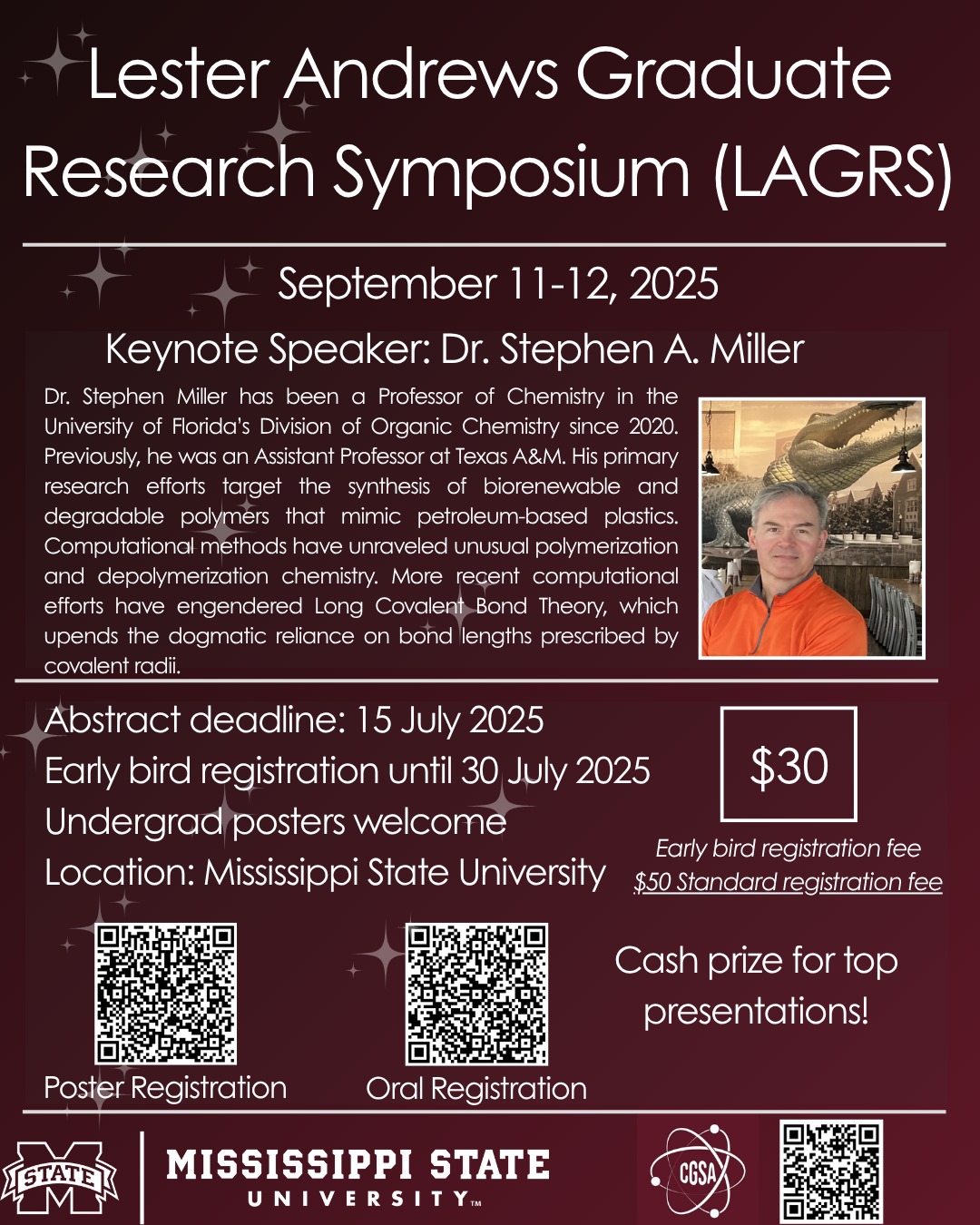 Lester Andrews Graduate Research Symposium (LAGRS)

September 11-12, 2025

Keynote Speaker: Dr. Stephen A. Miller

Dr. Stephen Miller has been a Professor of Chemistry in the University of Florida's Division of Organic Chemistry since 2020. Previously, he was an Assistant Professor at Texas A&M. His primary research efforts target the synthesis of biorenewable and degradable polymers that mimic petroleum-based plastics. Computational methods have unraveled unusual polymerization and depolymerization chemistry. More recent computational efforts have engendered Long Covalent Bond Theory, which upends the dogmatic reliance on bond lengths prescribed by covalent radii.

Abstract deadline: 15 July 2025
Early bird registration until 30 July 2025
Undergrad posters welcome
Location: Mississippi State University

$30

Early bird registration fee
$50 Standard registration fee

Poster Registration

Oral Registration

Cash prize for top presentations!

STATE

MISSISSIPPI STATE UNIVERSITY™

CGSA